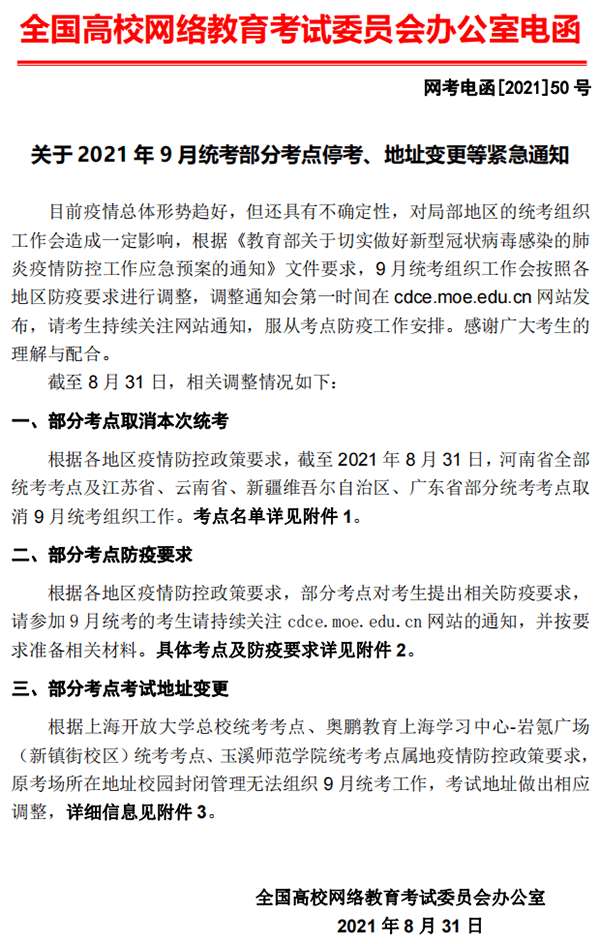 全国高校网络教育考试委员会办公室电函

网考电函[2021]50 号

关于 2021 年 9 月统考部分考点停考、地址变更等紧急通知

目前疫情总体形势趋好，但还具有不确定性，对局部地区的统考组织工作会造成一定影响，根据《教育部关于切实做好新型冠状病毒感染的肺炎疫情防控工作应急预案的通知》文件要求，9 月统考组织工作会按照各地区防疫要求进行调整，调整通知会第一时间在 cdce.moe.edu.cn 网站发布，请考生持续关注网站通知，服从考点防疫工作安排。感谢广大考生的理解与配合。

截至 8 月 31 日，相关调整情况如下：

一、部分考点取消本次统考

根据各地区疫情防控政策要求，截至 2021 年 8 月 31 日，河南省全部统考考点及江苏省、云南省、新疆维吾尔自治区、广东省部分统考考点取消 9 月统考组织工作。考点名单详见附件 1。

二、部分考点防疫要求

根据各地区疫情防控政策要求，部分考点对考生提出相关防疫要求，请参加 9 月统考的考生请持续关注 cdce.moe.edu.cn 网站的通知，并按要求准备相关材料。具体考点及防疫要求详见附件 2。

三、部分考点考试地址变更

根据上海开放大学总校统考考点、奥鹏教育上海学习中心-岩氪广场（新镇街校区）统考考点、玉溪师范学院统考考点属地疫情防控政策要求，原考场所在地址校园封闭管理无法组织 9 月统考工作，考试地址做出相应调整，详细信息见附件 3。

全国高校网络教育考试委员会办公室
2021 年 8 月 31 日